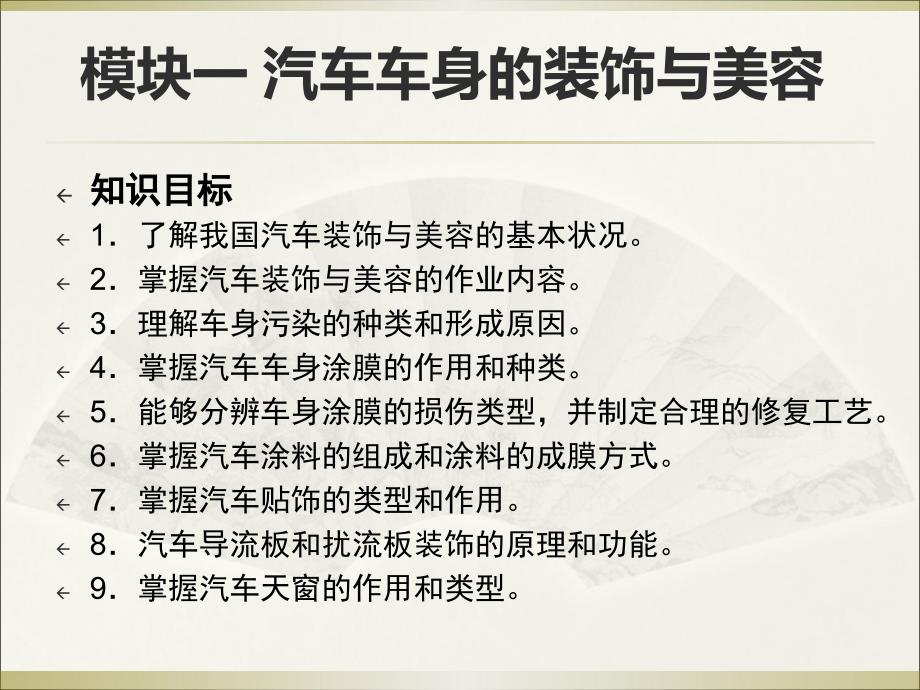 模块一 汽车车身的装饰与美容

知识目标

1．了解我国汽车装饰与美容的基本状况。

2．掌握汽车装饰与美容的作业内容。

3．理解车身污染的种类和形成原因。

4．掌握汽车车身涂膜的作用和种类。

5．能够分辨车身涂膜的损伤类型，并制定合理的修复工艺。

6．掌握汽车涂料的组成和涂料的成膜方式。

7．掌握汽车贴饰的类型和作用。

8．汽车导流板和扰流板装饰的原理和功能。

9．掌握汽车天窗的作用和类型。